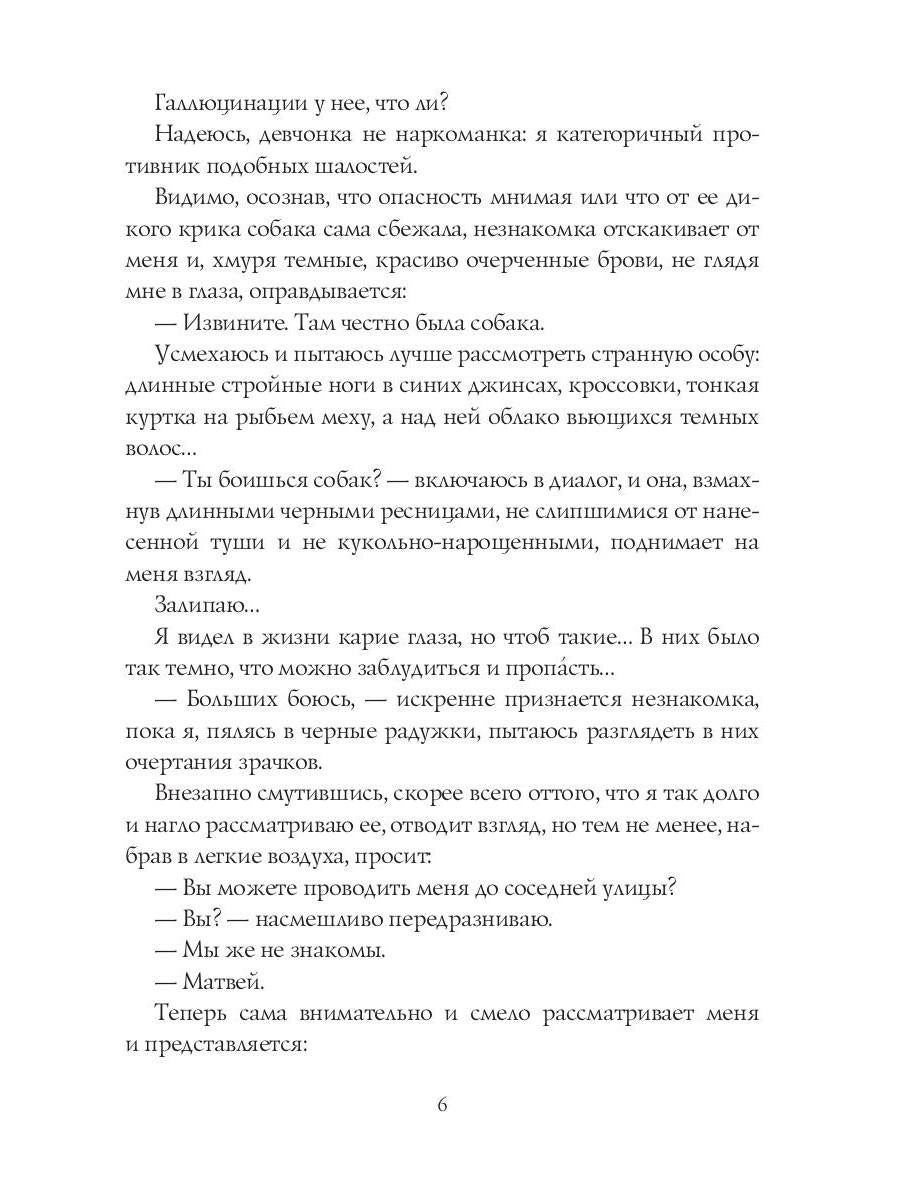 Галлюцинации у нее, что ли?

Надеюсь, девчонка не наркоманка: я категоричный противник подобных шалостей.

Видимо, осознав, что опасность мнимая или что от ее дикого крика собака сама сбежала, незнакомка отскакивает от меня и, хмуря темные, красиво очерченные брови, не глядя мне в глаза, оправдывается:

— Извините. Там честно была собака.

Усмехаюсь и пытаюсь лучше рассмотреть странную особу: длинные стройные ноги в синих джинсах, кроссовки, тонкая куртка на рыбьем меху, а над ней облако вьющихся темных волос...

— Ты боишься собак? — включаюсь в диалог, и она, взмахнув длинными черными ресницами, не слипшимися от нанесенной туши и не кукольно-нарощенными, поднимает на меня взгляд.

Залипаю...

Я видел в жизни карие глаза, но чтоб такие... В них было так темно, что можно заблудиться и пропа́сть...

— Больших боюсь, — искренне признается незнакомка, пока я, пялясь в черные радужки, пытаюсь разглядеть в них очертания зрачков.

Внезапно смутившись, скорее всего оттого, что я так долго и нагло рассматриваю ее, отводит взгляд, но тем не менее, набрав в легкие воздуха, просит:

— Вы можете проводить меня до соседней улицы?

— Вы? — насмешливо передразниваю.

— Мы же не знакомы.

— Матвей.

Теперь сама внимательно и смело рассматривает меня и представляется:

6